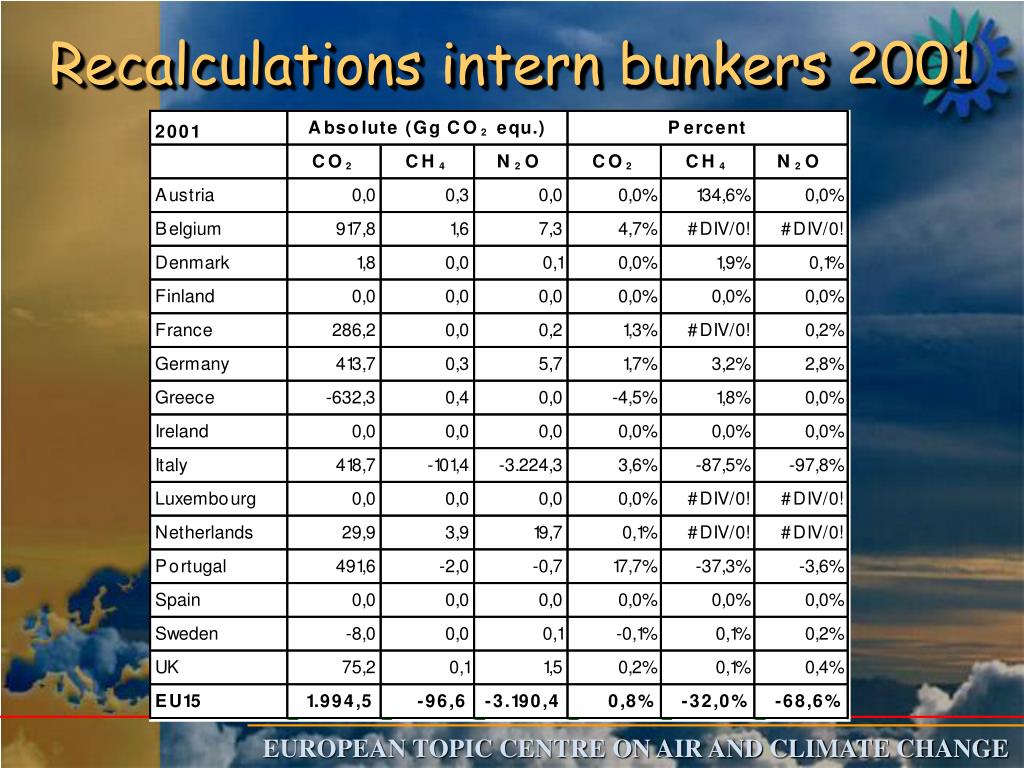 Recalculations intern bunkers 2001

| 2001 | Absolute (Gg $CO_2$ equ.) | | | Percent | | |
|---|---|---|---|---|---|---|
| | $CO_2$ | $CH_4$ | $N_2O$ | $CO_2$ | $CH_4$ | $N_2O$ |
| Austria | 0,0 | 0,3 | 0,0 | 0,0% | 134,6% | 0,0% |
| Belgium | 917,8 | 1,6 | 7,3 | 4,7% | #DIV/0! | #DIV/0! |
| Denmark | 1,8 | 0,0 | 0,1 | 0,0% | 1,9% | 0,1% |
| Finland | 0,0 | 0,0 | 0,0 | 0,0% | 0,0% | 0,0% |
| France | 286,2 | 0,0 | 0,2 | 1,3% | #DIV/0! | 0,2% |
| Germany | 413,7 | 0,3 | 5,7 | 1,7% | 3,2% | 2,8% |
| Greece | -632,3 | 0,4 | 0,0 | -4,5% | 1,8% | 0,0% |
| Ireland | 0,0 | 0,0 | 0,0 | 0,0% | 0,0% | 0,0% |
| Italy | 418,7 | -101,4 | -3.224,3 | 3,6% | -87,5% | -97,8% |
| Luxembourg | 0,0 | 0,0 | 0,0 | 0,0% | #DIV/0! | #DIV/0! |
| Netherlands | 29,9 | 3,9 | 19,7 | 0,1% | #DIV/0! | #DIV/0! |
| Portugal | 491,6 | -2,0 | -0,7 | 17,7% | -37,3% | -3,6% |
| Spain | 0,0 | 0,0 | 0,0 | 0,0% | 0,0% | 0,0% |
| Sweden | -8,0 | 0,0 | 0,1 | -0,1% | 0,1% | 0,2% |
| UK | 75,2 | 0,1 | 1,5 | 0,2% | 0,1% | 0,4% |
| EU15 | 1.994,5 | -96,6 | -3.190,4 | 0,8% | -32,0% | -68,6% |

EUROPEAN TOPIC CENTRE ON AIR AND CLIMATE CHANGE